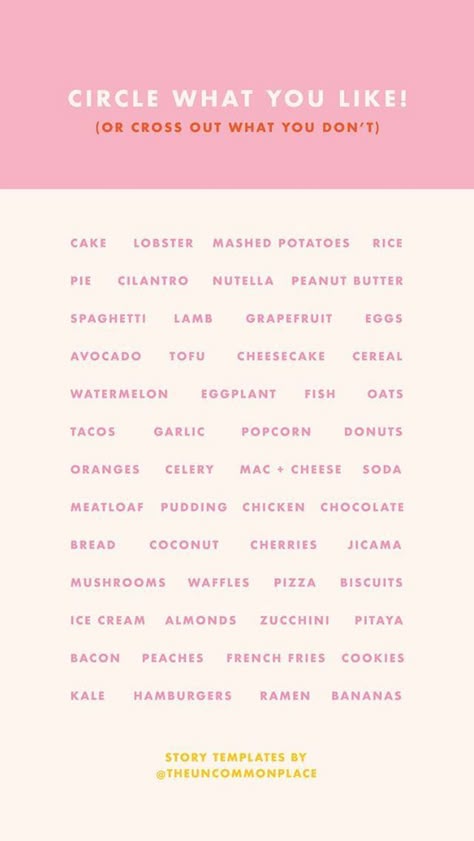 CIRCLE WHAT YOU LIKE!
(OR CROSS OUT WHAT YOU DON'T)

CAKE LOBSTER MASHED POTATOES RICE
PIE CILANTRO NUTELLA PEANUT BUTTER
SPAGHETTI LAMB GRAPEFRUIT EGGS
AVOCADO TOFU CHEESECAKE CEREAL
WATERMELON EGGPLANT FISH OATS
TACOS GARLIC POPCORN DONUTS
ORANGES CELERY MAC + CHEESE SODA
MEATLOAF PUDDING CHICKEN CHOCOLATE
BREAD COCONUT CHERRIES JICAMA
MUSHROOMS WAFFLES PIZZA BISCUITS
ICE CREAM ALMONDS ZUCCHINI PITAYA
BACON PEACHES FRENCH FRIES COOKIES
KALE HAMBURGERS RAMEN BANANAS

STORY TEMPLATES BY
@THEUNCOMMONPLACE